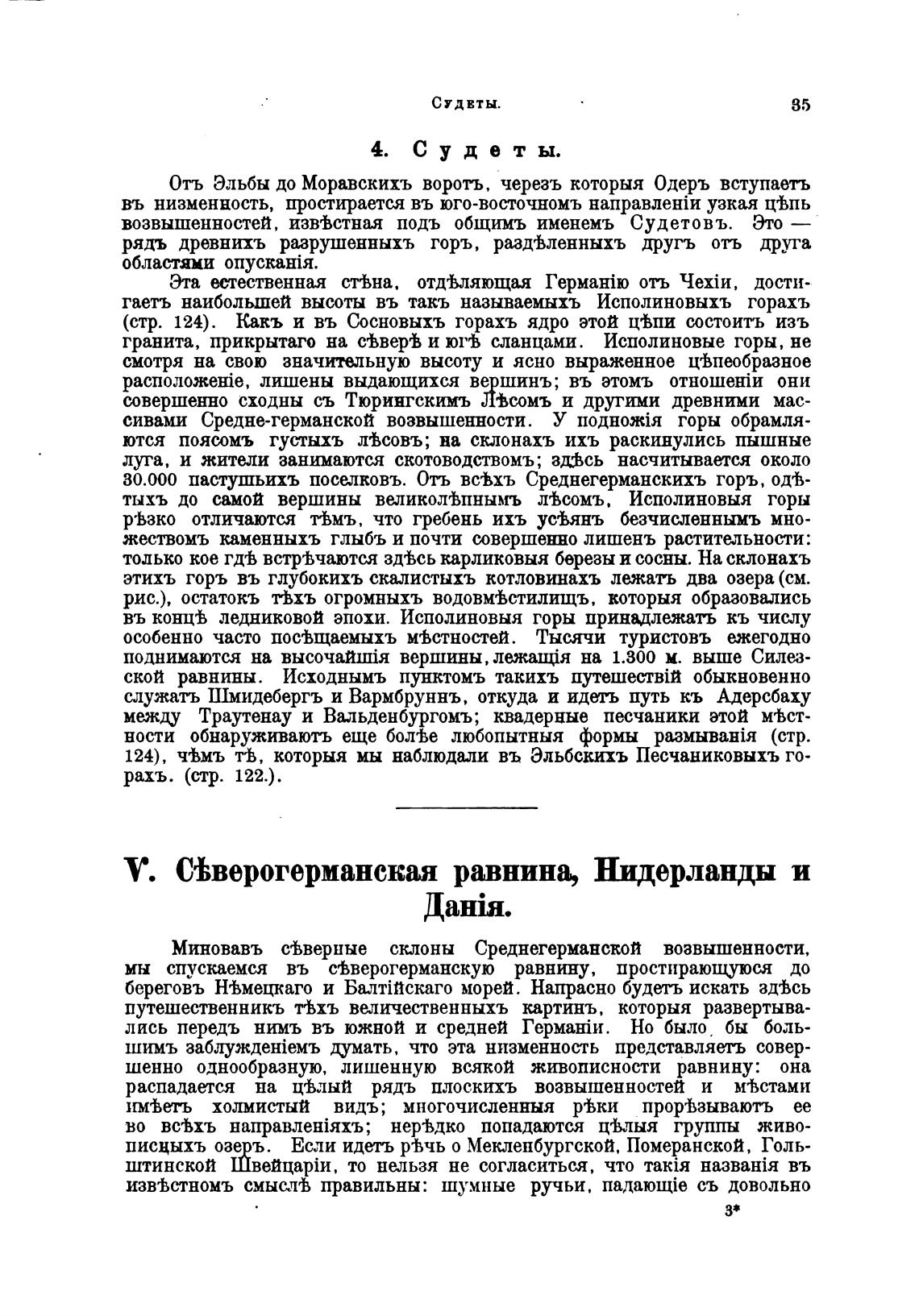 Судеты. 35

4. Судеты.

Отъ Эльбы до Моравскихъ воротъ, черезъ которыя Одеръ вступаетъ въ низменность, простирается въ юго-восточномъ направленіи узкая цѣпь возвышенностей, извѣстная подъ общимъ именемъ Судетовъ. Это — рядъ древнихъ разрушенныхъ горъ, раздѣленныхъ другъ отъ друга областями опусканія.

Эта естественная стѣна, отдѣляющая Германію отъ Чехіи, достигаетъ наибольшей высоты въ такъ называемыхъ Исполиновыхъ горахъ (стр. 124). Какъ и въ Сосновыхъ горахъ ядро этой цѣпи состоитъ изъ гранита, прикрытаго на сѣверѣ и югѣ сланцами. Исполиновые горы, не смотря на свою значительную высоту и ясно выраженное цѣпеобразное расположеніе, лишены выдающихся вершинъ; въ этомъ отношеніи они совершенно сходны съ Тюрингскимъ Лѣсомъ и другими древними массивами Средне-германской возвышенности. У подножія горы обрамляются поясомъ густыхъ лѣсовъ; на склонахъ ихъ раскинулись пышные луга, и жители занимаются скотоводствомъ; здѣсь насчитывается около 30.000 пастушьихъ поселковъ. Отъ всѣхъ Среднегерманскихъ горъ, одѣтыхъ до самой вершины великолѣпнымъ лѣсомъ, Исполиновыя горы рѣзко отличаются тѣмъ, что гребень ихъ усѣянъ безчисленнымъ множествомъ каменныхъ глыбъ и почти совершенно лишенъ растительности: только кое гдѣ встрѣчаются здѣсь карликовыя березы и сосны. На склонахъ этихъ горъ въ глубокихъ скалистыхъ котловинахъ лежатъ два озера (см. рис.), остатокъ тѣхъ огромныхъ водовмѣстилищъ, которыя образовались въ концѣ ледниковой эпохи. Исполиновыя горы принадлежатъ къ числу особенно часто посѣщаемыхъ мѣстностей. Тысячи туристовъ ежегодно поднимаются на высочайшія вершины, лежащія на 1.300 м. выше Силезской равнины. Исходнымъ пунктомъ такихъ путешествій обыкновенно служатъ Шмидебергъ и Вармбруннъ, откуда и идетъ путь къ Адерсбаху между Траутенау и Вальденбургомъ; квадерные песчаники этой мѣстности обнаруживаютъ еще болѣе любопытныя формы размыванія (стр. 124), чѣмъ тѣ, которыя мы наблюдали въ Эльбскихъ Песчаниковыхъ горахъ. (стр. 122.).

V. Сѣверогерманская равнина, Нидерланды и Данія.

Миновавъ сѣверные склоны Среднегерманской возвышенности, мы спускаемся въ сѣверогерманскую равнину, простирающуюся до береговъ Нѣмецкаго и Балтійскаго морей. Напрасно будетъ искать здѣсь путешественникъ тѣхъ величественныхъ картинъ, которыя развертывались передъ нимъ въ южной и средней Германіи. Но было бы большимъ заблужденіемъ думать, что эта низменность представляетъ совершенно однообразную, лишенную всякой живописности равнину: она распадается на цѣлый рядъ плоскихъ возвышенностей и мѣстами имѣетъ холмистый видъ; многочисленныя рѣки прорѣзываютъ ее во всѣхъ направленіяхъ; нерѣдко попадаются цѣлыя группы живописныхъ озеръ. Если идетъ рѣчь о Мекленбургской, Померанской, Гольштинской Швейцаріи, то нельзя не согласиться, что такія названія въ извѣстномъ смыслѣ правильны: шумные ручьи, падающіе съ довольно

3*